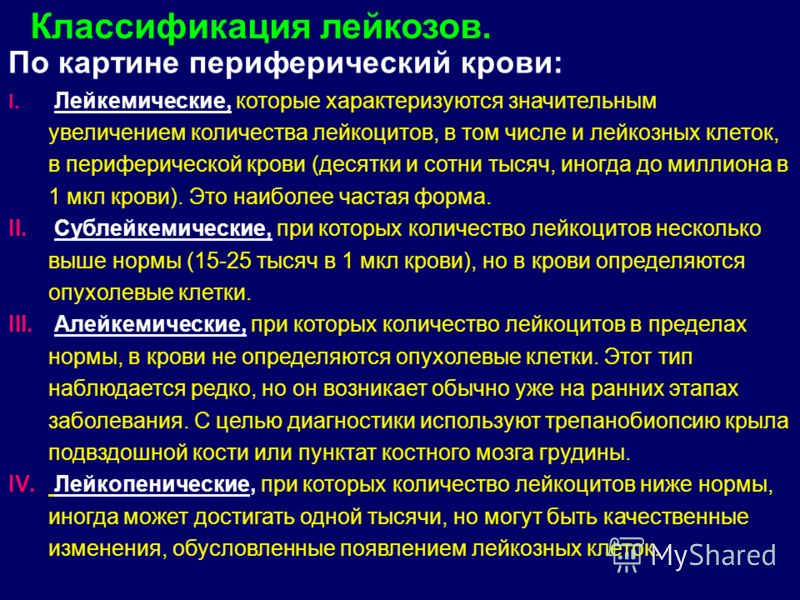 Классификация лейкозов.

По картине периферический крови:

I. Лейкемические, которые характеризуются значительным увеличением количества лейкоцитов, в том числе и лейкозных клеток, в периферической крови (десятки и сотни тысяч, иногда до миллиона в 1 мкл крови). Это наиболее частая форма.

II. Сублейкемические, при которых количество лейкоцитов несколько выше нормы (15-25 тысяч в 1 мкл крови), но в крови определяются опухолевые клетки.

III. Алейкемические, при которых количество лейкоцитов в пределах нормы, в крови не определяются опухолевые клетки. Этот тип наблюдается редко, но он возникает обычно уже на ранних этапах заболевания. С целью диагностики используют трепанобиопсию крыла подвздошной кости или пунктат костного мозга грудины.

IV. Лейкопенические, при которых количество лейкоцитов ниже нормы, иногда может достигать одной тысячи, но могут быть качественные изменения, обусловленные появлением лейкозных клеток.

MyShared